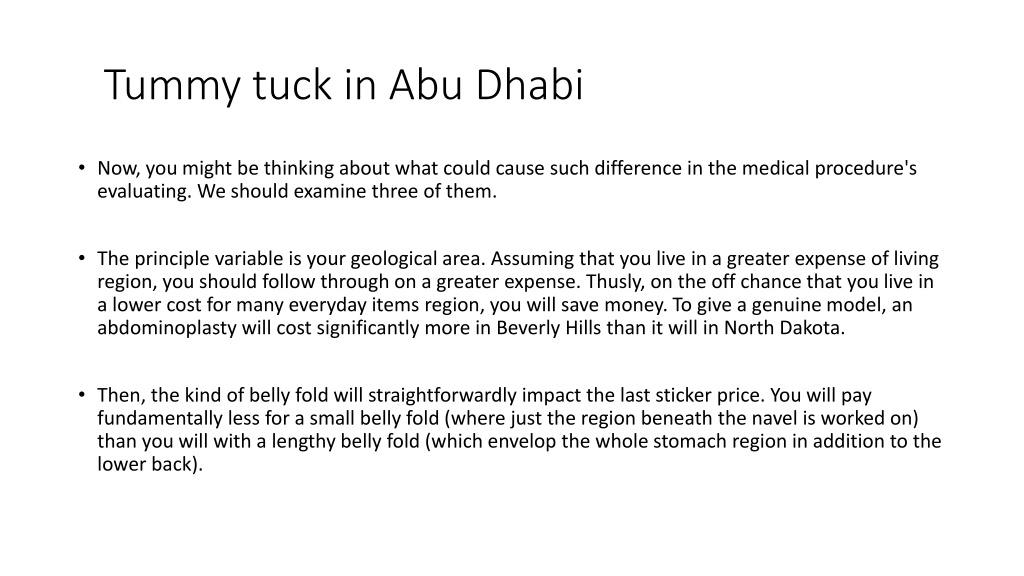 Tummy tuck in Abu Dhabi

• Now, you might be thinking about what could cause such difference in the medical procedure's evaluating. We should examine three of them.

• The principle variable is your geological area. Assuming that you live in a greater expense of living region, you should follow through on a greater expense. Thusly, on the off chance that you live in a lower cost for many everyday items region, you will save money. To give a genuine model, an abdominoplasty will cost significantly more in Beverly Hills than it will in North Dakota.

• Then, the kind of belly fold will straightforwardly impact the last sticker price. You will pay fundamentally less for a small belly fold (where just the region beneath the navel is worked on) than you will with a lengthy belly fold (which envelop the whole stomach region in addition to the lower back).